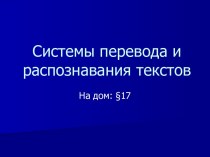 Системы перевода и распознавания текстов

На дом: §17